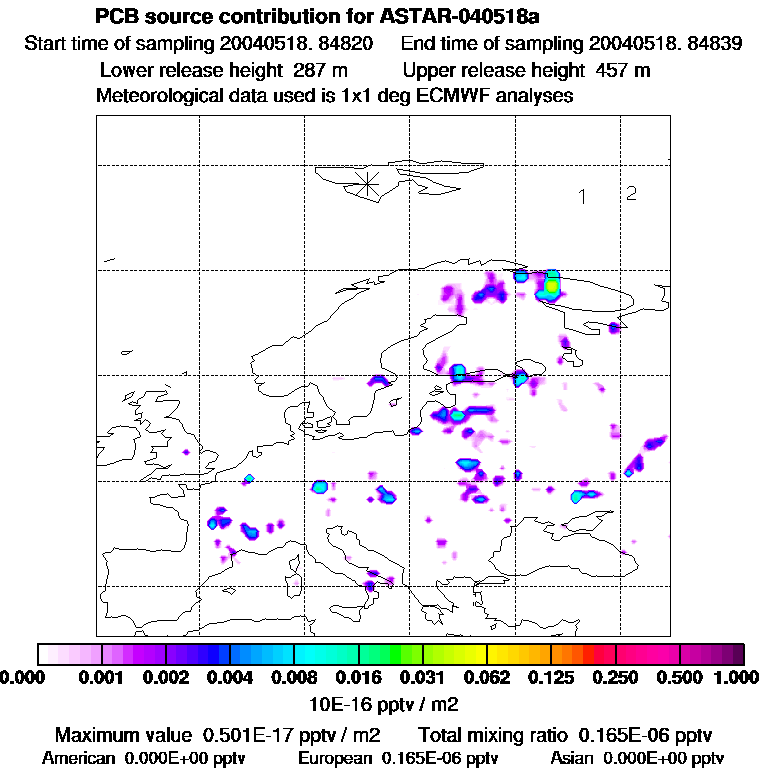 PCB source contribution for ASTAR-040518a

Start time of sampling 20040518. 84820    End time of sampling 20040518. 84839

Lower release height 287 m    Upper release height 457 m

Meteorological data used is 1x1 deg ECMWF analyses

1 2

0.000 0.001 0.002 0.004 0.008 0.016 0.031 0.062 0.125 0.250 0.500 1.000

10E-16 pptv / m2

Maximum value 0.501E-17 pptv / m2    Total mixing ratio 0.165E-06 pptv

American 0.000E+00 pptv    European 0.165E-06 pptv    Asian 0.000E+00 pptv